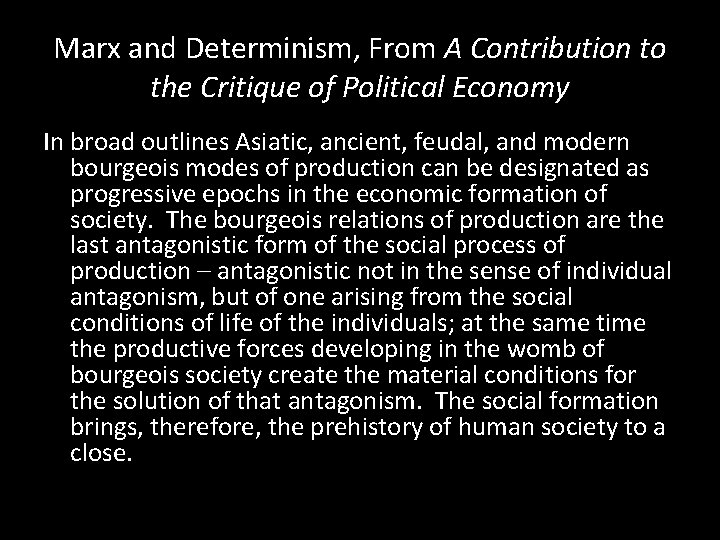 Marx and Determinism, From A Contribution to the Critique of Political Economy

In broad outlines Asiatic, ancient, feudal, and modern bourgeois modes of production can be designated as progressive epochs in the economic formation of society. The bourgeois relations of production are the last antagonistic form of the social process of production – antagonistic not in the sense of individual antagonism, but of one arising from the social conditions of life of the individuals; at the same time the productive forces developing in the womb of bourgeois society create the material conditions for the solution of that antagonism. The social formation brings, therefore, the prehistory of human society to a close.